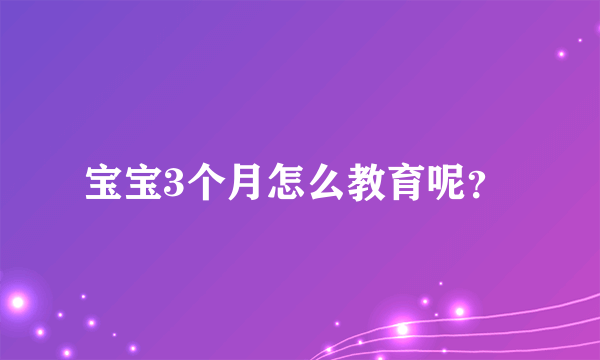 宝宝3个月怎么教育呢?